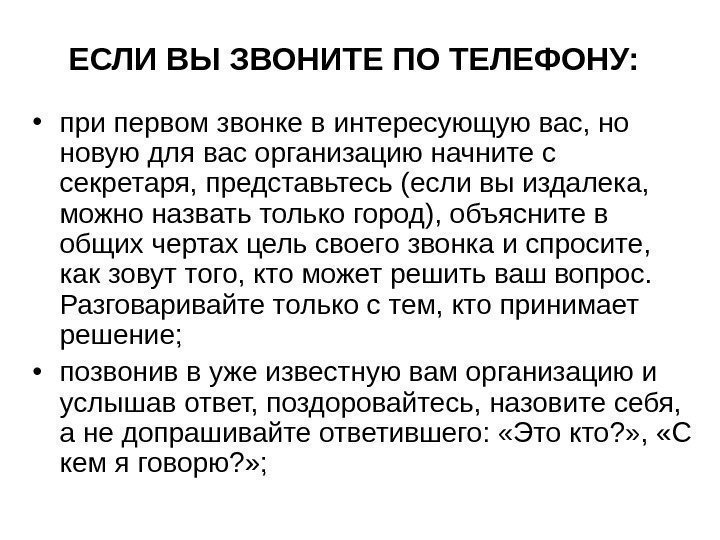 ЕСЛИ ВЫ ЗВОНИТЕ ПО ТЕЛЕФОНУ:

• при первом звонке в интересующую вас, но новую для вас организацию начните с секретаря, представьтесь (если вы издалека, можно назвать только город), объясните в общих чертах цель своего звонка и спросите, как зовут того, кто может решить ваш вопрос. Разговаривайте только с тем, кто принимает решение;

• позвонив в уже известную вам организацию и услышав ответ, поздоровайтесь, назовите себя, а не допрашивайте ответившего: «Это кто?», «С кем я говорю?»;